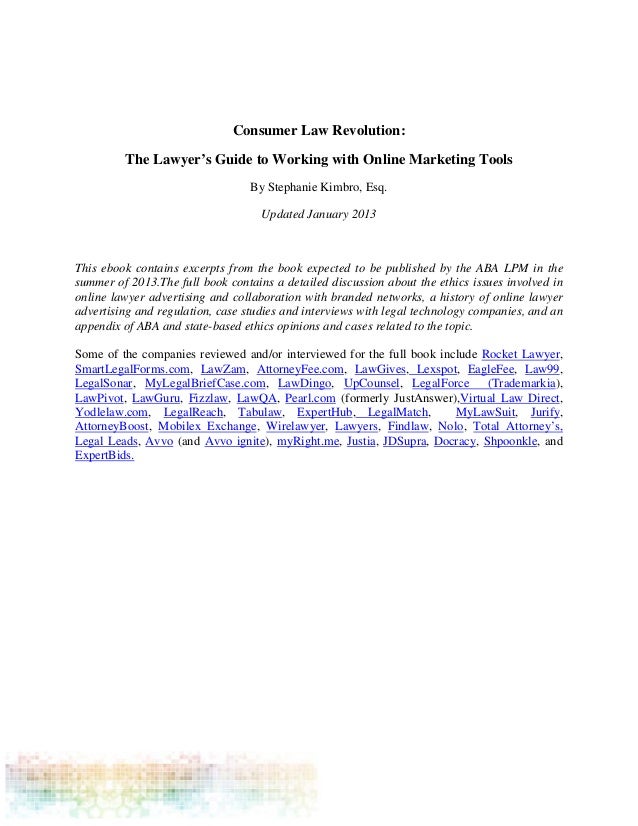 Consumer Law Revolution:

The Lawyer's Guide to Working with Online Marketing Tools

By Stephanie Kimbro, Esq.

Updated January 2013

This ebook contains excerpts from the book expected to be published by the ABA LPM in the summer of 2013.The full book contains a detailed discussion about the ethics issues involved in online lawyer advertising and collaboration with branded networks, a history of online lawyer advertising and regulation, case studies and interviews with legal technology companies, and an appendix of ABA and state-based ethics opinions and cases related to the topic.

Some of the companies reviewed and/or interviewed for the full book include Rocket Lawyer, SmartLegalForms.com, LawZam, AttorneyFee.com, LawGives, Lexspot, EagleFee, Law99, LegalSonar, MyLegalBriefCase.com, LawDingo, UpCounsel, LegalForce (Trademarkia), LawPivot, LawGuru, Fizzlaw, LawQA, Pearl.com (formerly JustAnswer),Virtual Law Direct, Yodlelaw.com, LegalReach, Tabulaw, ExpertHub, LegalMatch, MyLawSuit, Jurify, AttorneyBoost, Mobilex Exchange, Wirelawyer, Lawyers, Findlaw, Nolo, Total Attorney's, Legal Leads, Avvo (and Avvo ignite), myRight.me, Justia, JDSupra, Docracy, Shpoonkle, and ExpertBids.